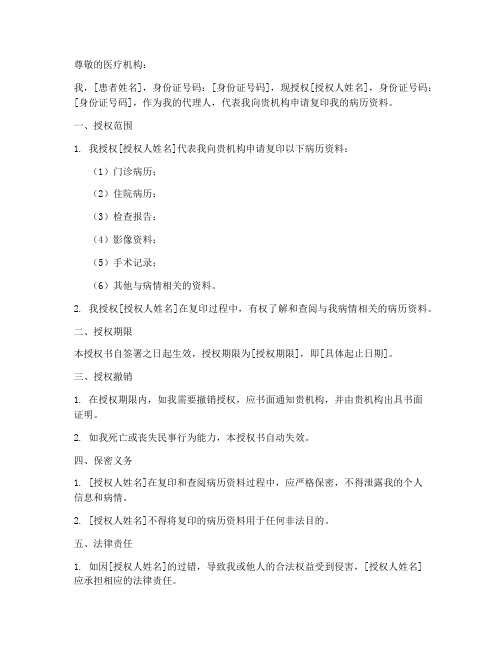 尊敬的医疗机构：

我，[患者姓名]，身份证号码：[身份证号码]，现授权[授权人姓名]，身份证号码：[身份证号码]，作为我的代理人，代表我向贵机构申请复印我的病历资料。

一、授权范围

1. 我授权[授权人姓名]代表我向贵机构申请复印以下病历资料：

（1）门诊病历；

（2）住院病历；

（3）检查报告；

（4）影像资料；

（5）手术记录；

（6）其他与病情相关的资料。

2. 我授权[授权人姓名]在复印过程中，有权了解和查阅与我病情相关的病历资料。

二、授权期限

本授权书自签署之日起生效，授权期限为[授权期限]，即[具体起止日期]。

三、授权撤销

1. 在授权期限内，如我需要撤销授权，应书面通知贵机构，并由贵机构出具书面证明。

2. 如我死亡或丧失民事行为能力，本授权书自动失效。

四、保密义务

1. [授权人姓名]在复印和查阅病历资料过程中，应严格保密，不得泄露我的个人信息和病情。

2. [授权人姓名]不得将复印的病历资料用于任何非法目的。

五、法律责任

1. 如因[授权人姓名]的过错，导致我或他人的合法权益受到侵害，[授权人姓名]应承担相应的法律责任。